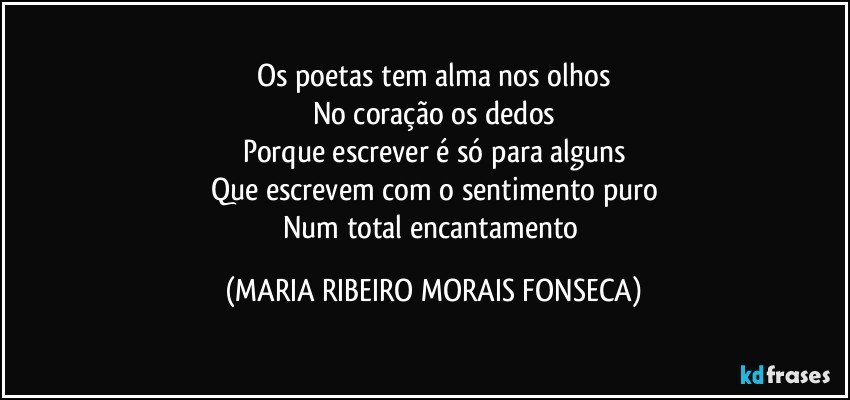 Os poetas tem alma nos olhos
No coração os dedos
Porque escrever é só para alguns
Que escrevem com o sentimento puro
Num total encantamento

(MARIA RIBEIRO MORAIS FONSECA)

kdfrases